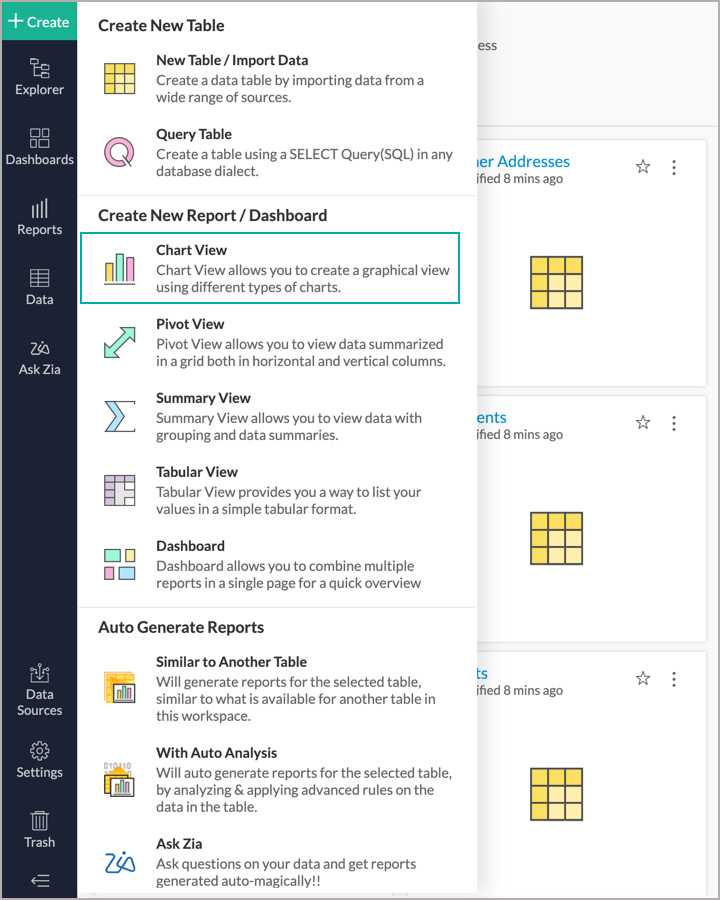 + Create

Explorer

Dashboards

Reports

Data

Ask Zia

Data Sources

Settings

Trash

Create New Table

New Table / Import Data
Create a data table by importing data from a wide range of sources.

Query Table
Create a table using a SELECT Query(SQL) in any database dialect.

Create New Report / Dashboard

Chart View
Chart View allows you to create a graphical view using different types of charts.

Pivot View
Pivot View allows you to view data summarized in a grid both in horizontal and vertical columns.

Summary View
Summary View allows you to view data with grouping and data summaries.

Tabular View
Tabular View provides you a way to list your values in a simple tabular format.

Dashboard
Dashboard allows you to combine multiple reports in a single page for a quick overview

Auto Generate Reports

Similar to Another Table
Will generate reports for the selected table, similar to what is available for another table in this workspace.

With Auto Analysis
Will auto generate reports for the selected table, by analyzing & applying advanced rules on the data in the table.

Ask Zia
Ask questions on your data and get reports generated auto-magically!!

ess

ner Addresses
ified 8 mins ago

ents
ified 8 mins ago

ts
ified 8 mins ago